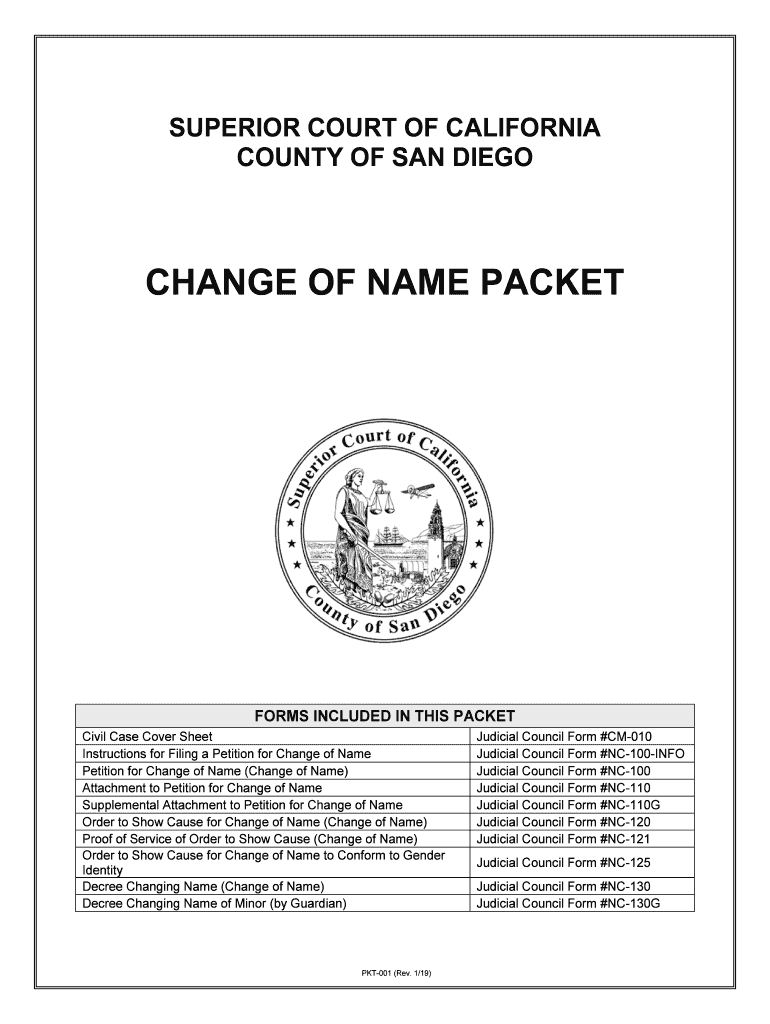 SUPERIOR COURT OF CALIFORNIA
COUNTY OF SAN DIEGO

CHANGE OF NAME PACKET

Superior Court of California
County of San Diego

| FORMS INCLUDED IN THIS PACKET | |
|---|---|
| Civil Case Cover Sheet | Judicial Council Form #CM-010 |
| Instructions for Filing a Petition for Change of Name | Judicial Council Form #NC-100-INFO |
| Petition for Change of Name (Change of Name) | Judicial Council Form #NC-100 |
| Attachment to Petition for Change of Name | Judicial Council Form #NC-110 |
| Supplemental Attachment to Petition for Change of Name | Judicial Council Form #NC-110G |
| Order to Show Cause for Change of Name (Change of Name) | Judicial Council Form #NC-120 |
| Proof of Service of Order to Show Cause (Change of Name) | Judicial Council Form #NC-121 |
| Order to Show Cause for Change of Name to Conform to Gender Identity | Judicial Council Form #NC-125 |
| Decree Changing Name (Change of Name) | Judicial Council Form #NC-130 |
| Decree Changing Name of Minor (by Guardian) | Judicial Council Form #NC-130G |

PKT-001 (Rev. 1/19)